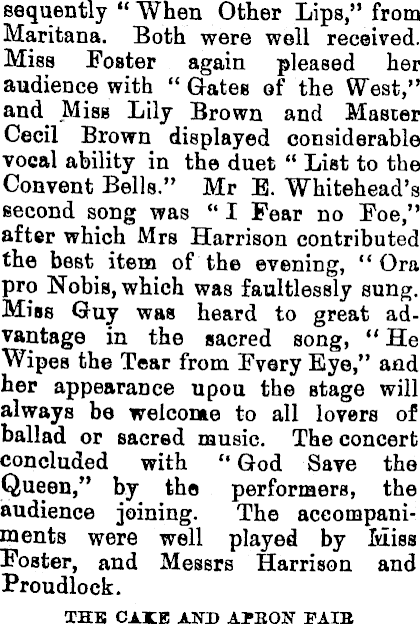 sequently "When Other Lips," from Maritana. Both were well received. Miss Foster again pleased her audience with "Gates of the West," and Miss Lily Brown and Master Cecil Brown displayed considerable vocal ability in the duet "List to the Convent Bells." Mr E. Whitehead's second song was "I Fear no Foe," after which Mrs Harrison contributed the best item of the evening, "Ora pro Nobis, which was faultlessly sung. Miss Guy was heard to great advantage in the sacred song, "He Wipes the Tear from Fvery Eye," and her appearance upou the stage will always be welcome to all lovers of ballad or sacred music. The concert concluded with "God Save the Queen," by the performers, the audience joining. The accompaniments were well played by Miss Foster, and Messrs Harrison and Proudlock.

THE CAKE AND APRON FAIR